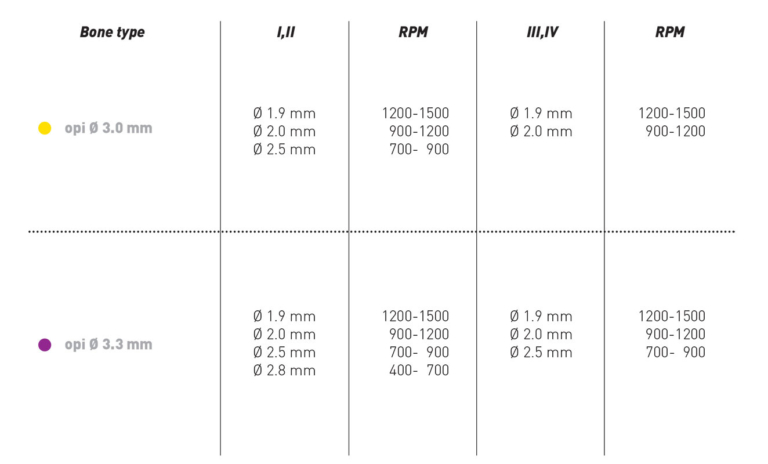 | Bone type | I,II | RPM | III,IV | RPM |
|---|---|---|---|---|
| opi Ø 3.0 mm | Ø 1.9 mm<br>Ø 2.0 mm<br>Ø 2.5 mm | 1200-1500<br>900-1200<br>700- 900 | Ø 1.9 mm<br>Ø 2.0 mm | 1200-1500<br>900-1200 |
| opi Ø 3.3 mm | Ø 1.9 mm<br>Ø 2.0 mm<br>Ø 2.5 mm<br>Ø 2.8 mm | 1200-1500<br>900-1200<br>700- 900<br>400- 700 | Ø 1.9 mm<br>Ø 2.0 mm<br>Ø 2.5 mm | 1200-1500<br>900-1200<br>700- 900 |